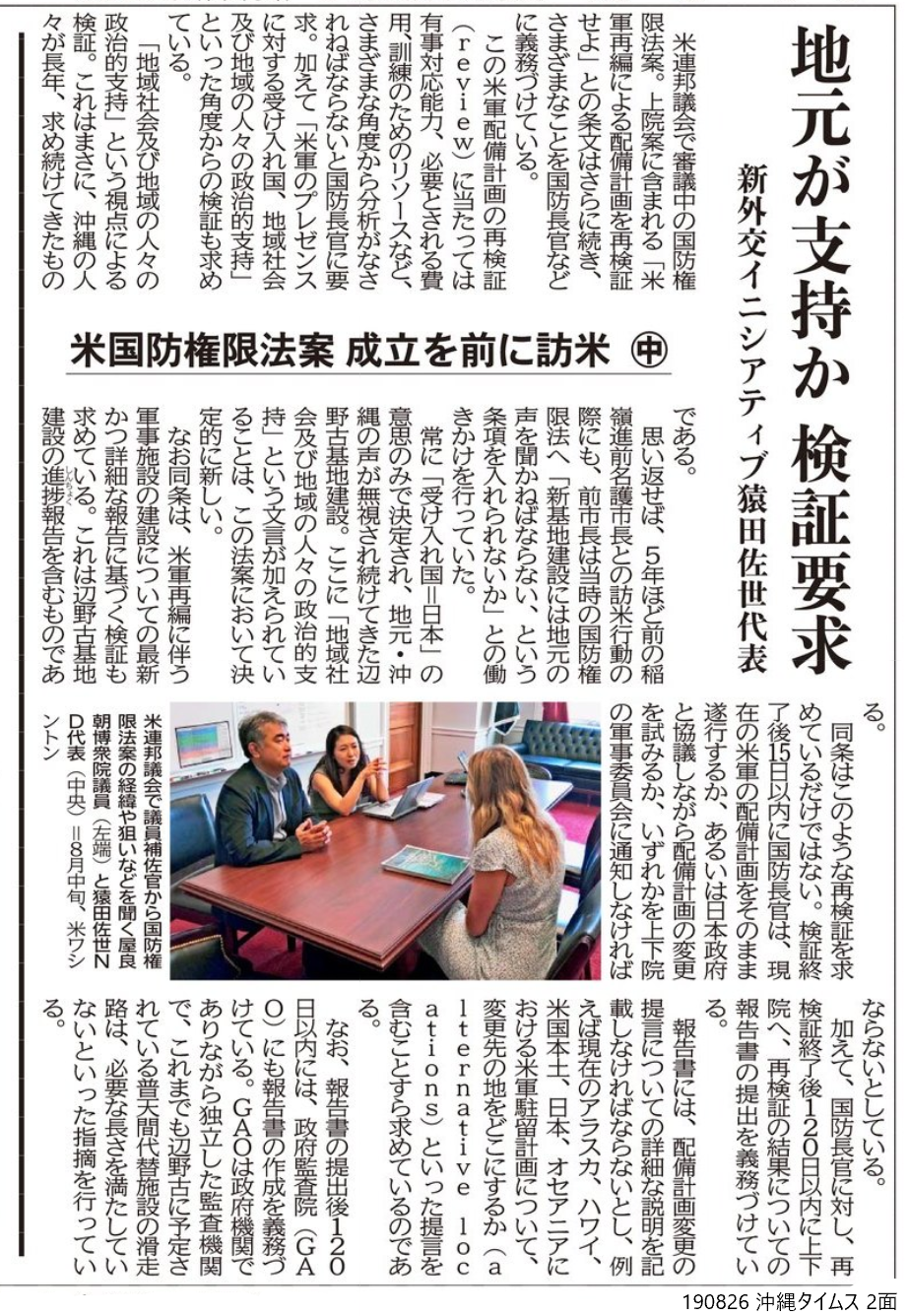 地元が支持か 検証要求

新外交イニシアティブ猿田佐世代表

米国防権限法案 成立を前に訪米 ㊥

米連邦議会で審議中の国防権限法案。上院案に含まれる「米軍再編による配備計画を再検証せよ」との条文はさらに続き、さまざまなことを国防長官などに義務づけている。

この米軍配備計画の再検証(review)に当たっては有事対応能力、必要とされる費用、訓練のためのリソースなど、さまざまな角度から分析がなされねばならないと国防長官に要求。加えて「米軍のプレゼンスに対する受け入れ国、地域社会及び地域の人々の政治的支持」といった角度からの検証も求めている。

「地域社会及び地域の人々の政治的支持」という視点による検証。これはまさに、沖縄の人々が長年、求め続けてきたものである。

思い返せば、5年ほど前の稲嶺進前名護市長との訪米行動の際にも、前市長は当時の国防権限法へ「新基地建設には地元の声を聞かねばならない、という条項を入れられないか」との働きかけを行っていた。

常に「受け入れ国=日本」の意思のみで決定され、地元・沖縄の声が無視され続けてきた辺野古基地建設。ここに「地域社会及び地域の人々の政治的支持」という文言が加えられていることは、この法案において決定的に新しい。

なお同条は、米軍再編に伴う軍事施設の建設についての最新かつ詳細な報告に基づく検証も求めている。これは辺野古基地建設の進捗報告を含むものである。

同条はこのような再検証を求めているだけではない。検証終了後15日以内に国防長官は、現在の米軍の配備計画をそのまま遂行するか、あるいは日本政府と協議しながら配備計画の変更を試みるか、いずれかを上下院の軍事委員会に通知しなければならないとしている。

加えて、国防長官に対し、再検証終了後120日以内に上下院へ、再検証の結果についての報告書の提出を義務づけている。

報告書には、配備計画変更の提言についての詳細な説明を記載しなければならないとし、例えば現在のアラスカ、ハワイ、米国本土、日本、オセアニアにおける米軍駐留計画について、変更先の地をどこにするか(alternative locations)といった提言を含むことすら求めているのである。

なお、報告書の提出後120日以内には、政府監査院(GAO)にも報告書の作成を義務づけている。GAOは政府機関でありながら独立した監査機関で、これまでも辺野古に予定されている普天間代替施設の滑走路は、必要な長さを満たしていないといった指摘を行っている。

米連邦議会で議員補佐官から国防権限法案の経緯や狙いなどを聞く屋良朝博衆院議員(左端)と猿田佐世ND代表(中央)=8月中旬、米ワシントン

190826 沖縄タイムス 2面